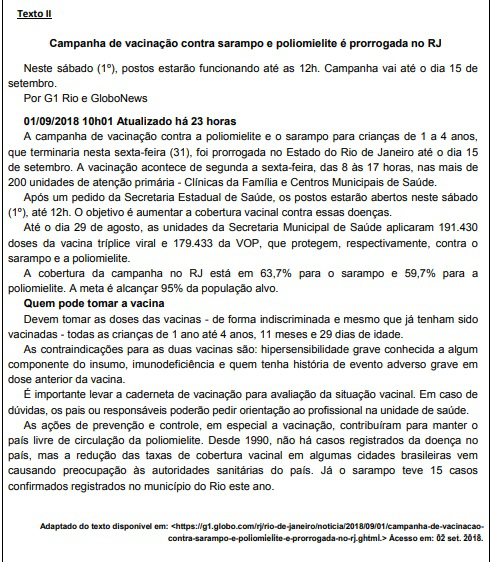 Texto II

Campanha de vacinação contra sarampo e poliomielite é prorrogada no RJ

Neste sábado (1º), postos estarão funcionando até as 12h. Campanha vai até o dia 15 de setembro.
Por G1 Rio e GloboNews

01/09/2018 10h01 Atualizado há 23 horas
A campanha de vacinação contra a poliomielite e o sarampo para crianças de 1 a 4 anos, que terminaria nesta sexta-feira (31), foi prorrogada no Estado do Rio de Janeiro até o dia 15 de setembro. A vacinação acontece de segunda a sexta-feira, das 8 às 17 horas, nas mais de 200 unidades de atenção primária - Clínicas da Família e Centros Municipais de Saúde.

Após um pedido da Secretaria Estadual de Saúde, os postos estarão abertos neste sábado (1º), até 12h. O objetivo é aumentar a cobertura vacinal contra essas doenças.

Até o dia 29 de agosto, as unidades da Secretaria Municipal de Saúde aplicaram 191.430 doses da vacina tríplice viral e 179.433 da VOP, que protegem, respectivamente, contra o sarampo e a poliomielite.

A cobertura da campanha no RJ está em 63,7% para o sarampo e 59,7% para a poliomielite. A meta é alcançar 95% da população alvo.

Quem pode tomar a vacina
Devem tomar as doses das vacinas - de forma indiscriminada e mesmo que já tenham sido vacinadas - todas as crianças de 1 ano até 4 anos, 11 meses e 29 dias de idade.

As contraindicações para as duas vacinas são: hipersensibilidade grave conhecida a algum componente do insumo, imunodeficiência e quem tenha história de evento adverso grave em dose anterior da vacina.

É importante levar a caderneta de vacinação para avaliação da situação vacinal. Em caso de dúvidas, os pais ou responsáveis poderão pedir orientação ao profissional na unidade de saúde.

As ações de prevenção e controle, em especial a vacinação, contribuíram para manter o país livre de circulação da poliomielite. Desde 1990, não há casos registrados da doença no país, mas a redução das taxas de cobertura vacinal em algumas cidades brasileiras vem causando preocupação às autoridades sanitárias do país. Já o sarampo teve 15 casos confirmados registrados no município do Rio este ano.

Adaptado do texto disponível em: <https://g1.globo.com/rj/rio-de-janeiro/noticia/2018/09/01/campanha-de-vacinacao-contra-sarampo-e-poliomielite-e-prorrogada-no-rj.ghtml.> Acesso em: 02 set. 2018.